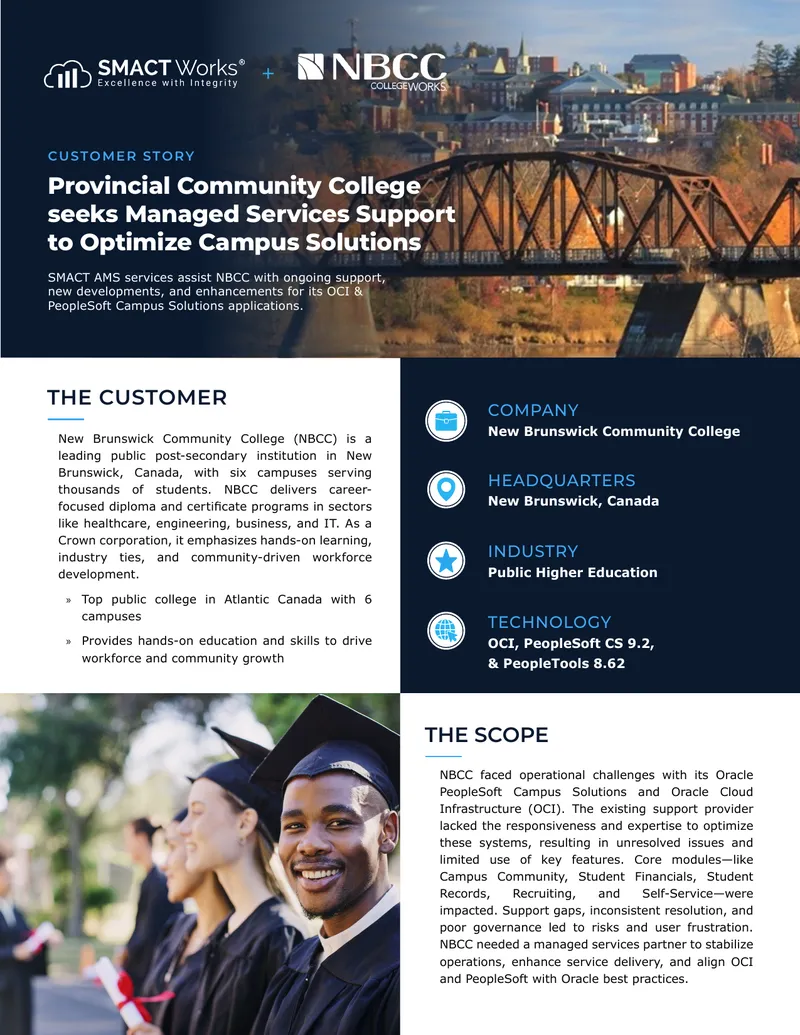 SMACT Works®
Excellence with Integrity
+
NBCC
COLLEGEWORKS

CUSTOMER STORY

Provincial Community College seeks Managed Services Support to Optimize Campus Solutions

SMACT AMS services assist NBCC with ongoing support, new developments, and enhancements for its OCI & PeopleSoft Campus Solutions applications.

THE CUSTOMER

New Brunswick Community College (NBCC) is a leading public post-secondary institution in New Brunswick, Canada, with six campuses serving thousands of students. NBCC delivers career-focused diploma and certificate programs in sectors like healthcare, engineering, business, and IT. As a Crown corporation, it emphasizes hands-on learning, industry ties, and community-driven workforce development.

» Top public college in Atlantic Canada with 6 campuses

» Provides hands-on education and skills to drive workforce and community growth

COMPANY
New Brunswick Community College

HEADQUARTERS
New Brunswick, Canada

INDUSTRY
Public Higher Education

TECHNOLOGY
OCI, PeopleSoft CS 9.2, & PeopleTools 8.62

THE SCOPE

NBCC faced operational challenges with its Oracle PeopleSoft Campus Solutions and Oracle Cloud Infrastructure (OCI). The existing support provider lacked the responsiveness and expertise to optimize these systems, resulting in unresolved issues and limited use of key features. Core modules—like Campus Community, Student Financials, Student Records, Recruiting, and Self-Service—were impacted. Support gaps, inconsistent resolution, and poor governance led to risks and user frustration. NBCC needed a managed services partner to stabilize operations, enhance service delivery, and align OCI and PeopleSoft with Oracle best practices.